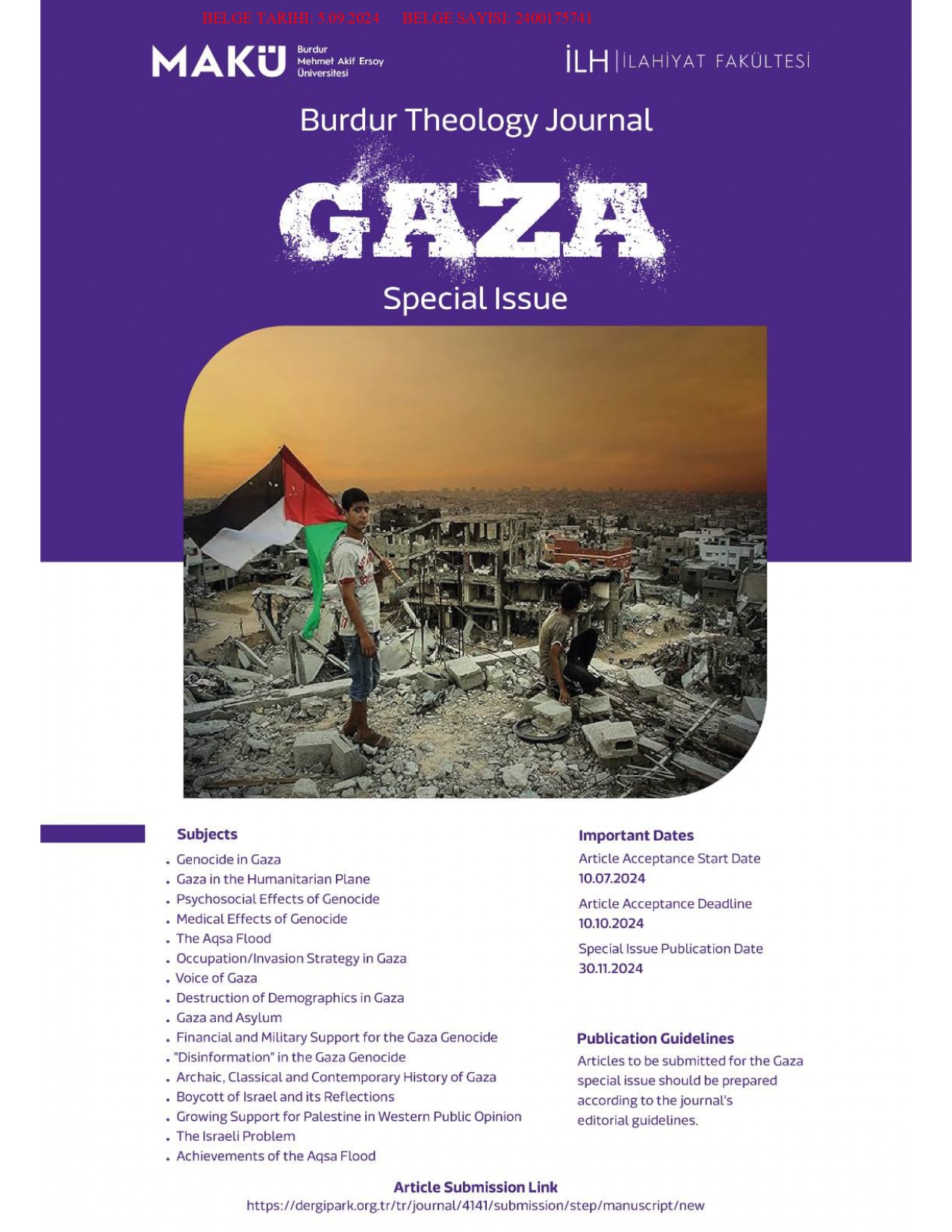 BELGE TARIHI: 5.09.2024 BELGE SAYISI: 2400175741

MAKÜ Burdur Mehmet Akif Ersoy Üniversitesi

İLH | İLAHİYAT FAKÜLTESİ

Burdur Theology Journal

GAZA

Special Issue

Subjects

- Genocide in Gaza
- Gaza in the Humanitarian Plane
- Psychosocial Effects of Genocide
- Medical Effects of Genocide
- The Aqsa Flood
- Occupation/Invasion Strategy in Gaza
- Voice of Gaza
- Destruction of Demographics in Gaza
- Gaza and Asylum
- Financial and Military Support for the Gaza Genocide
- "Disinformation" in the Gaza Genocide
- Archaic, Classical and Contemporary History of Gaza
- Boycott of Israel and its Reflections
- Growing Support for Palestine in Western Public Opinion
- The Israeli Problem
- Achievements of the Aqsa Flood

Important Dates

Article Acceptance Start Date
10.07.2024

Article Acceptance Deadline
10.10.2024

Special Issue Publication Date
30.11.2024

Publication Guidelines

Articles to be submitted for the Gaza special issue should be prepared according to the journal's editorial guidelines.

Article Submission Link
https://dergipark.org.tr/tr/journal/4141/submission/step/manuscript/new